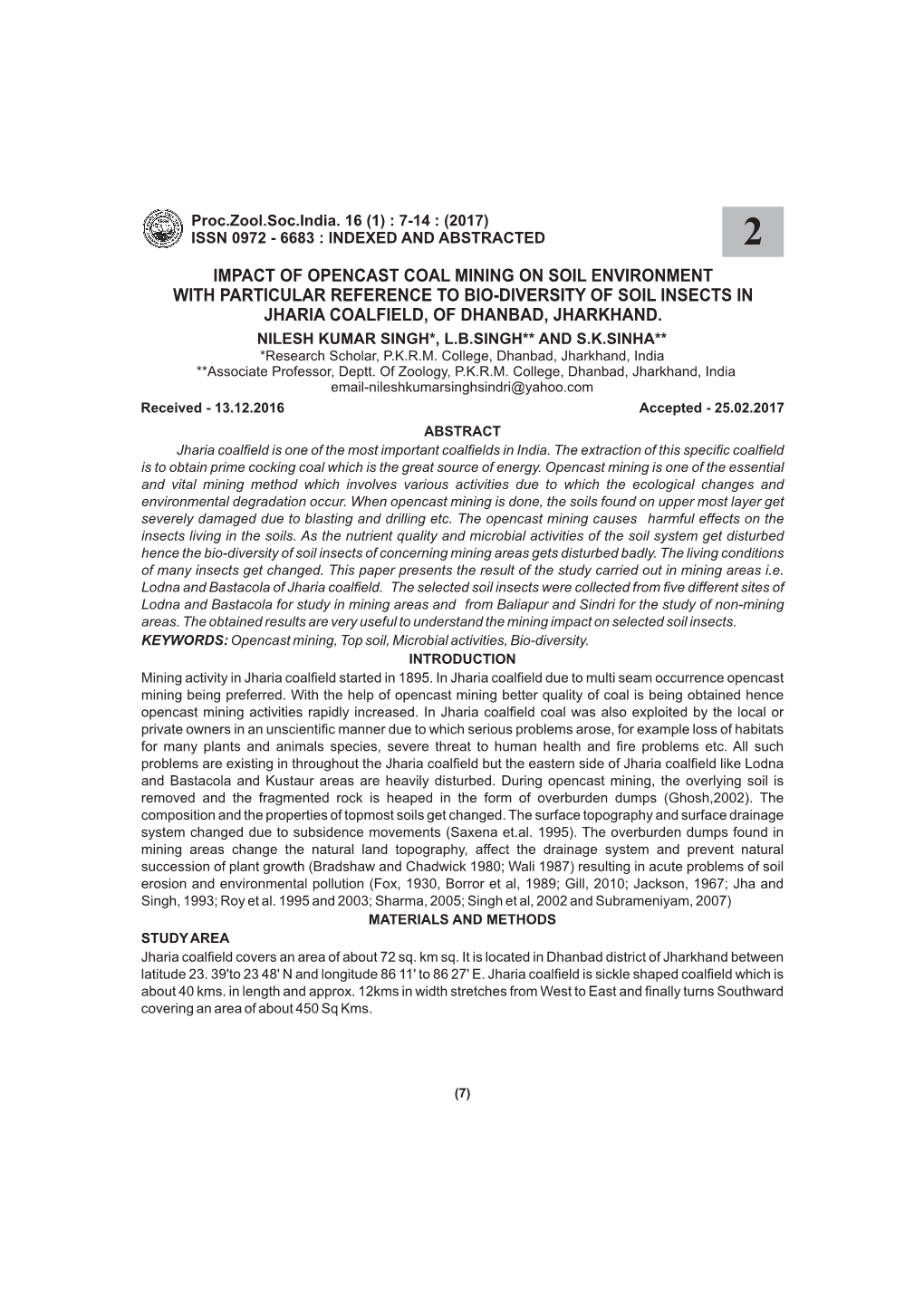 Proc.Zool.Soc.India. 16 (1) : 7-14 : (2017)
ISSN 0972 - 6683 : INDEXED AND ABSTRACTED

2

IMPACT OF OPENCAST COAL MINING ON SOIL ENVIRONMENT WITH PARTICULAR REFERENCE TO BIO-DIVERSITY OF SOIL INSECTS IN JHARIA COALFIELD, OF DHANBAD, JHARKHAND.

NILESH KUMAR SINGH*, L.B.SINGH** AND S.K.SINHA**
*Research Scholar, P.K.R.M. College, Dhanbad, Jharkhand, India
**Associate Professor, Deptt. Of Zoology, P.K.R.M. College, Dhanbad, Jharkhand, India
email-nileshkumarsinghsindri@yahoo.com

Received - 13.12.2016 Accepted - 25.02.2017

ABSTRACT

Jharia coalfield is one of the most important coalfields in India. The extraction of this specific coalfield is to obtain prime cocking coal which is the great source of energy. Opencast mining is one of the essential and vital mining method which involves various activities due to which the ecological changes and environmental degradation occur. When opencast mining is done, the soils found on upper most layer get severely damaged due to blasting and drilling etc. The opencast mining causes harmful effects on the insects living in the soils. As the nutrient quality and microbial activities of the soil system get disturbed hence the bio-diversity of soil insects of concerning mining areas gets disturbed badly. The living conditions of many insects get changed. This paper presents the result of the study carried out in mining areas i.e. Lodna and Bastacola of Jharia coalfield. The selected soil insects were collected from five different sites of Lodna and Bastacola for study in mining areas and from Baliapur and Sindri for the study of non-mining areas. The obtained results are very useful to understand the mining impact on selected soil insects.

KEYWORDS: Opencast mining, Top soil, Microbial activities, Bio-diversity.

INTRODUCTION

Mining activity in Jharia coalfield started in 1895. In Jharia coalfield due to multi seam occurrence opencast mining being preferred. With the help of opencast mining better quality of coal is being obtained hence opencast mining activities rapidly increased. In Jharia coalfield coal was also exploited by the local or private owners in an unscientific manner due to which serious problems arose, for example loss of habitats for many plants and animals species, severe threat to human health and fire problems etc. All such problems are existing in throughout the Jharia coalfield but the eastern side of Jharia coalfield like Lodna and Bastacola and Kustaur areas are heavily disturbed. During opencast mining, the overlying soil is removed and the fragmented rock is heaped in the form of overburden dumps (Ghosh,2002). The composition and the properties of topmost soils get changed. The surface topography and surface drainage system changed due to subsidence movements (Saxena et.al. 1995). The overburden dumps found in mining areas change the natural land topography, affect the drainage system and prevent natural succession of plant growth (Bradshaw and Chadwick 1980; Wali 1987) resulting in acute problems of soil erosion and environmental pollution (Fox, 1930, Borror et al, 1989; Gill, 2010; Jackson, 1967; Jha and Singh, 1993; Roy et al. 1995 and 2003; Sharma, 2005; Singh et al, 2002 and Subrameniyam, 2007)

MATERIALS AND METHODS

STUDY AREA

Jharia coalfield covers an area of about 72 sq. km sq. It is located in Dhanbad district of Jharkhand between latitude 23. 39'to 23 48' N and longitude 86 11' to 86 27' E. Jharia coalfield is sickle shaped coalfield which is about 40 kms. in length and approx. 12kms in width stretches from West to East and finally turns Southward covering an area of about 450 Sq Kms.

(7)